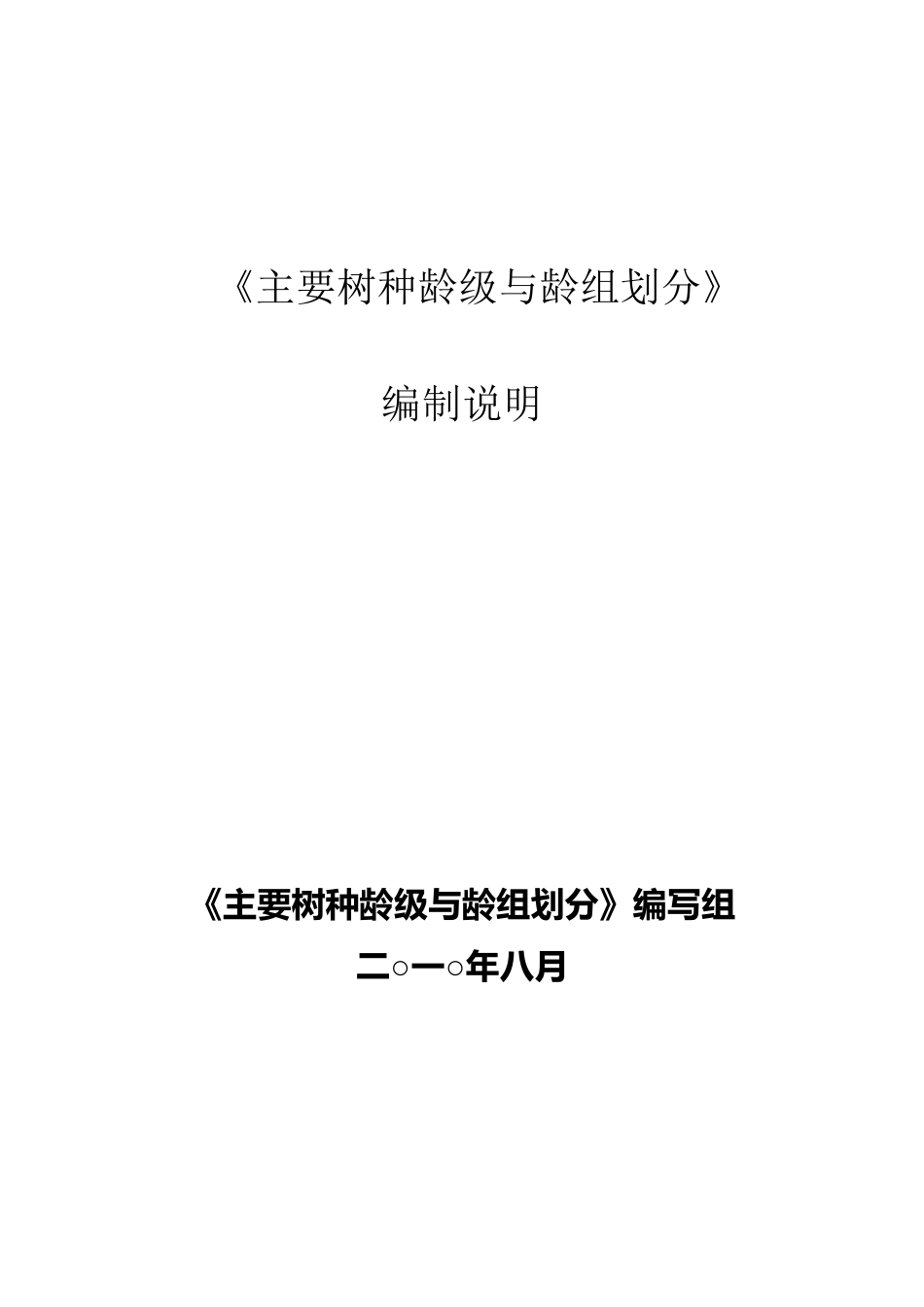 《主要树种龄级与龄组划分》

编制说明

《主要树种龄级与龄组划分》编写组

二○一○年八月